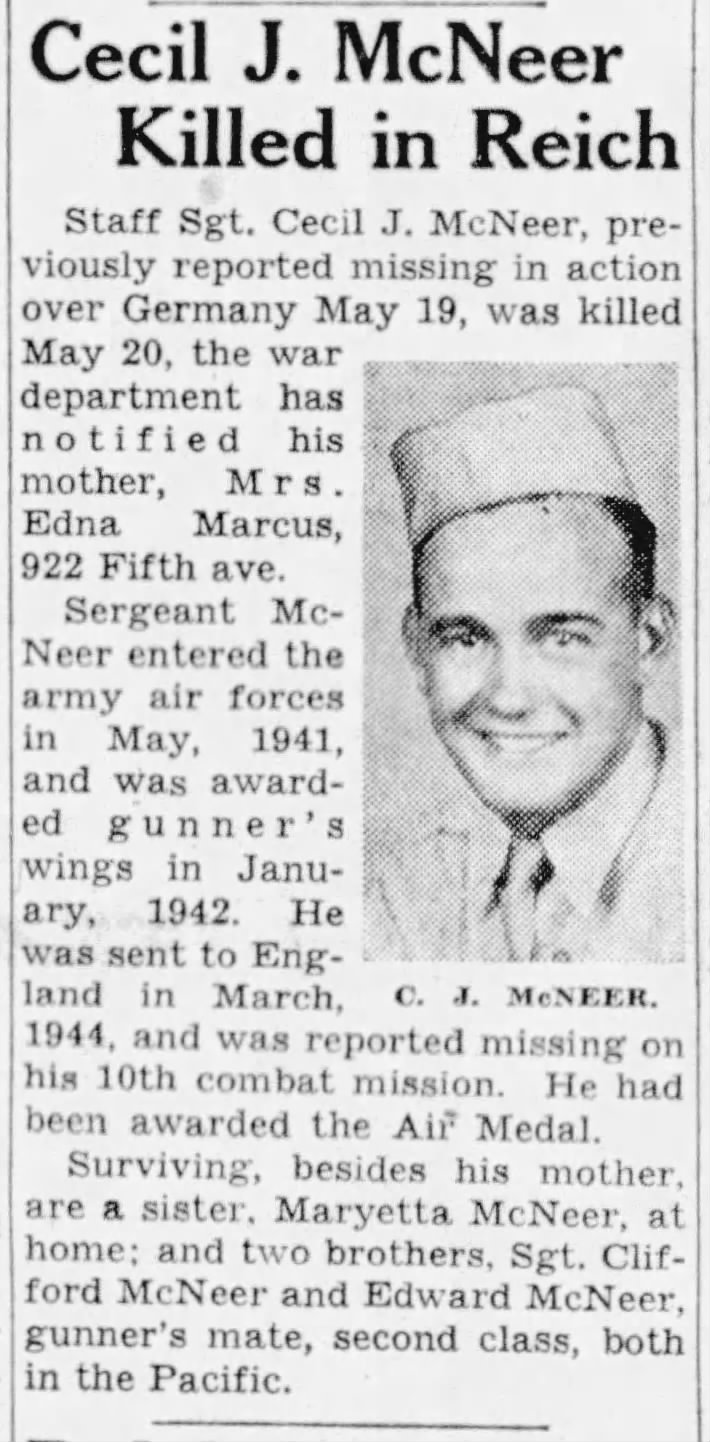 Cecil J. McNeer Killed in Reich

Staff Sgt. Cecil J. McNeer, previously reported missing in action over Germany May 19, was killed May 20, the war department has notified his mother, Mrs. Edna Marcus, 922 Fifth ave.

Sergeant McNeer entered the army air forces in May, 1941, and was awarded gunner's wings in January, 1942. He was sent to England in March, 1944, and was reported missing on his 10th combat mission. He had been awarded the Air Medal.

C. J. McNEER.

Surviving, besides his mother, are a sister, Maryetta McNeer, at home; and two brothers, Sgt. Clifford McNeer and Edward McNeer, gunner's mate, second class, both in the Pacific.